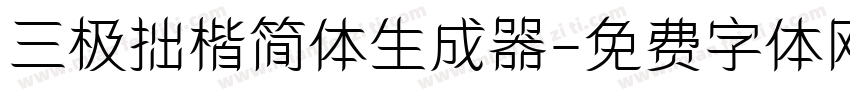 三极拙楷简体生成器-免费字体网